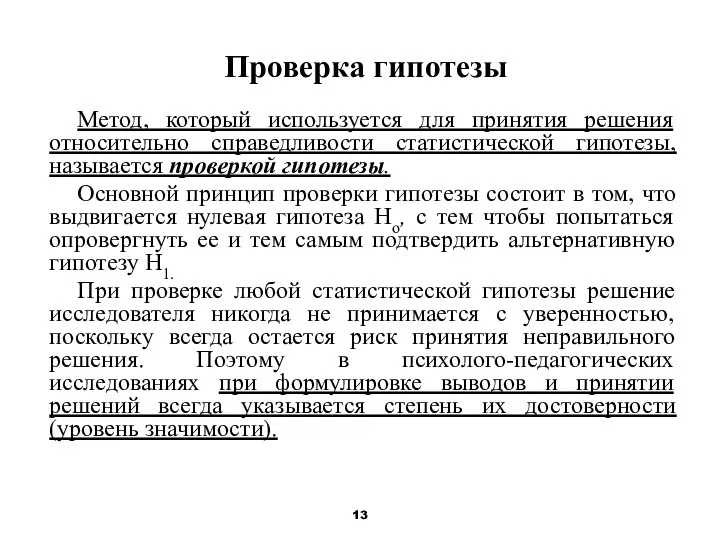 Проверка гипотезы

Метод, который используется для принятия решения относительно справедливости статистической гипотезы, называется проверкой гипотезы.

Основной принцип проверки гипотезы состоит в том, что выдвигается нулевая гипотеза $H_o$, с тем чтобы попытаться опровергнуть ее и тем самым подтвердить альтернативную гипотезу $H_{1.}$

При проверке любой статистической гипотезы решение исследователя никогда не принимается с уверенностью, поскольку всегда остается риск принятия неправильного решения. Поэтому в психолого-педагогических исследованиях при формулировке выводов и принятии решений всегда указывается степень их достоверности (уровень значимости).

13